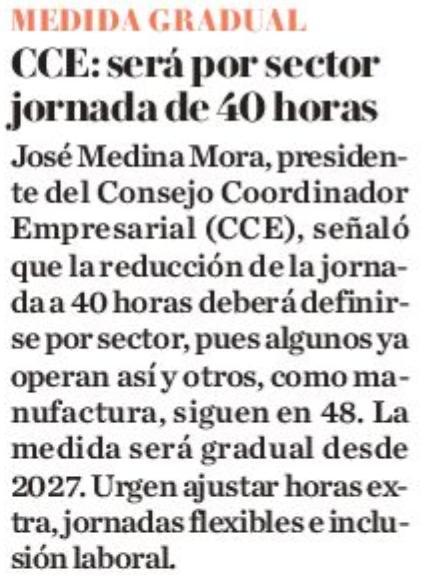 MEDIDA GRADUAL

CCE: será por sector jornada de 40 horas

José Medina Mora, presidente del Consejo Coordinador Empresarial (CCE), señaló que la reducción de la jornada a 40 horas deberá definirse por sector, pues algunos ya operan así y otros, como manufactura, siguen en 48. La medida será gradual desde 2027. Urgen ajustar horas extra, jornadas flexibles e inclusión laboral.